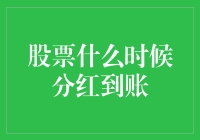 股票什么时候分红到账